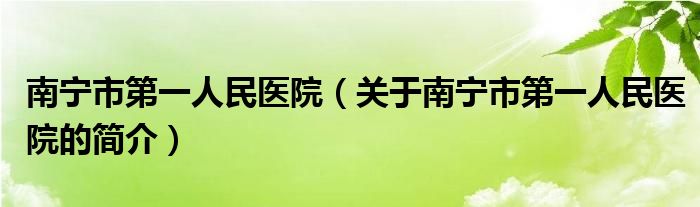 南宁市第一人民医院（关于南宁市第一人民医院的简介）